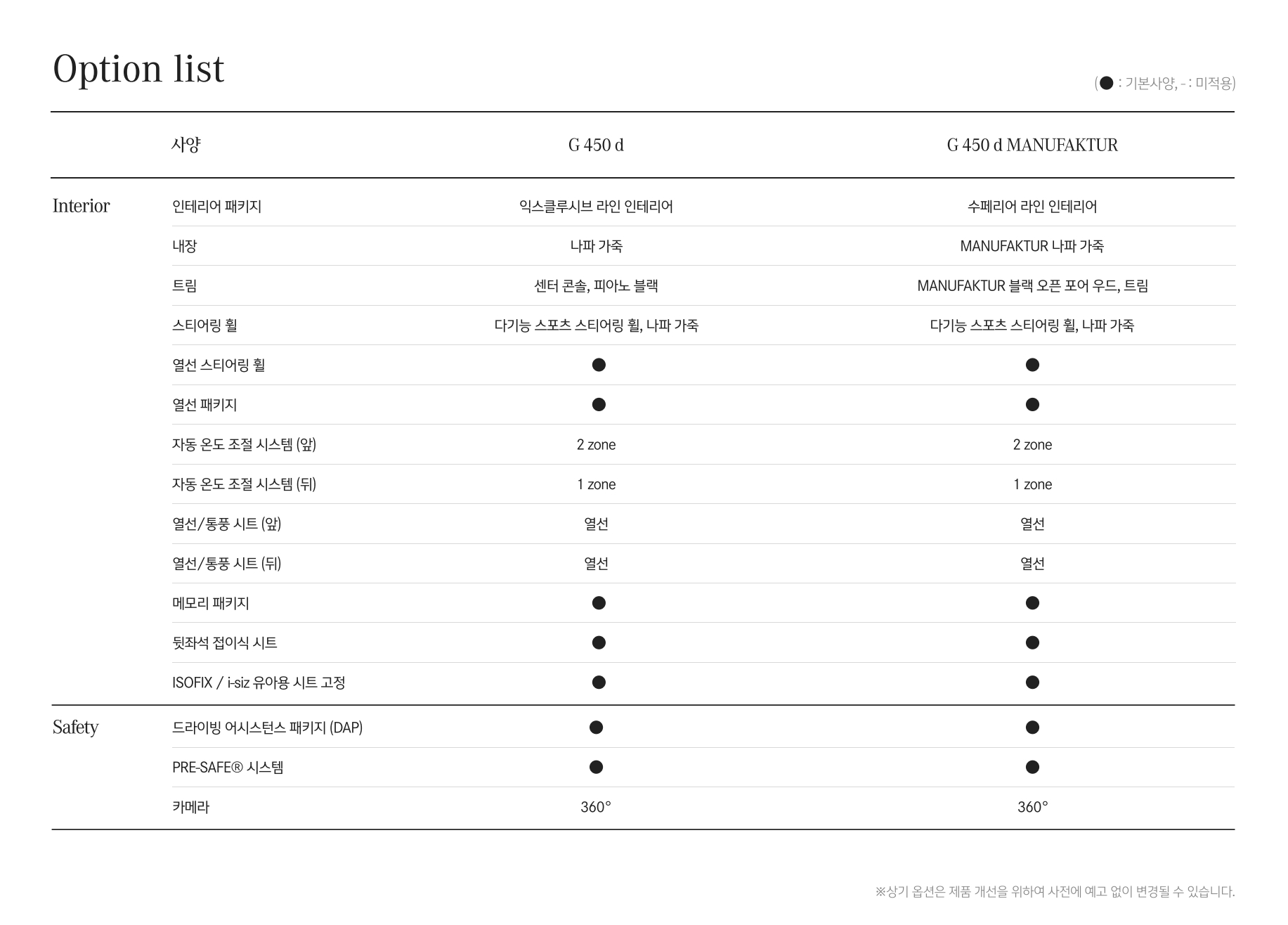 Option list

(● : 기본사양, - : 미적용)

| | 사양 | G 450 d | G 450 d MANUFAKTUR |
|---|---|---|---|
| Interior | 인테리어 패키지 | 익스클루시브 라인 인테리어 | 수페리어 라인 인테리어 |
| | 내장 | 나파 가죽 | MANUFAKTUR 나파 가죽 |
| | 트림 | 센터 콘솔, 피아노 블랙 | MANUFAKTUR 블랙 오픈 포어 우드, 트림 |
| | 스티어링 휠 | 다기능 스포츠 스티어링 휠, 나파 가죽 | 다기능 스포츠 스티어링 휠, 나파 가죽 |
| | 열선 스티어링 휠 | ● | ● |
| | 열선 패키지 | ● | ● |
| | 자동 온도 조절 시스템 (앞) | 2 zone | 2 zone |
| | 자동 온도 조절 시스템 (뒤) | 1 zone | 1 zone |
| | 열선/통풍 시트 (앞) | 열선 | 열선 |
| | 열선/통풍 시트 (뒤) | 열선 | 열선 |
| | 메모리 패키지 | ● | ● |
| | 뒷좌석 접이식 시트 | ● | ● |
| | ISOFIX / i-siz 유아용 시트 고정 | ● | ● |
| Safety | 드라이빙 어시스턴스 패키지 (DAP) | ● | ● |
| | PRE-SAFE® 시스템 | ● | ● |
| | 카메라 | 360° | 360° |

※상기 옵션은 제품 개선을 위하여 사전에 예고 없이 변경될 수 있습니다.